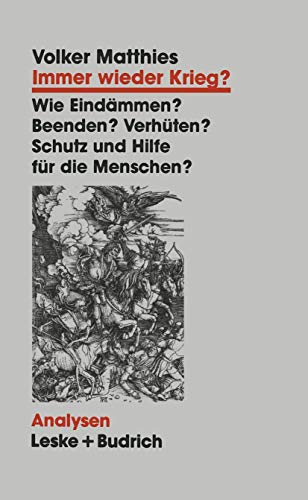 Volker Matthies
Immer wieder Krieg?
Wie Eindämmen? Beenden? Verhüten? Schutz und Hilfe für die Menschen?

Analysen
Leske + Budrich